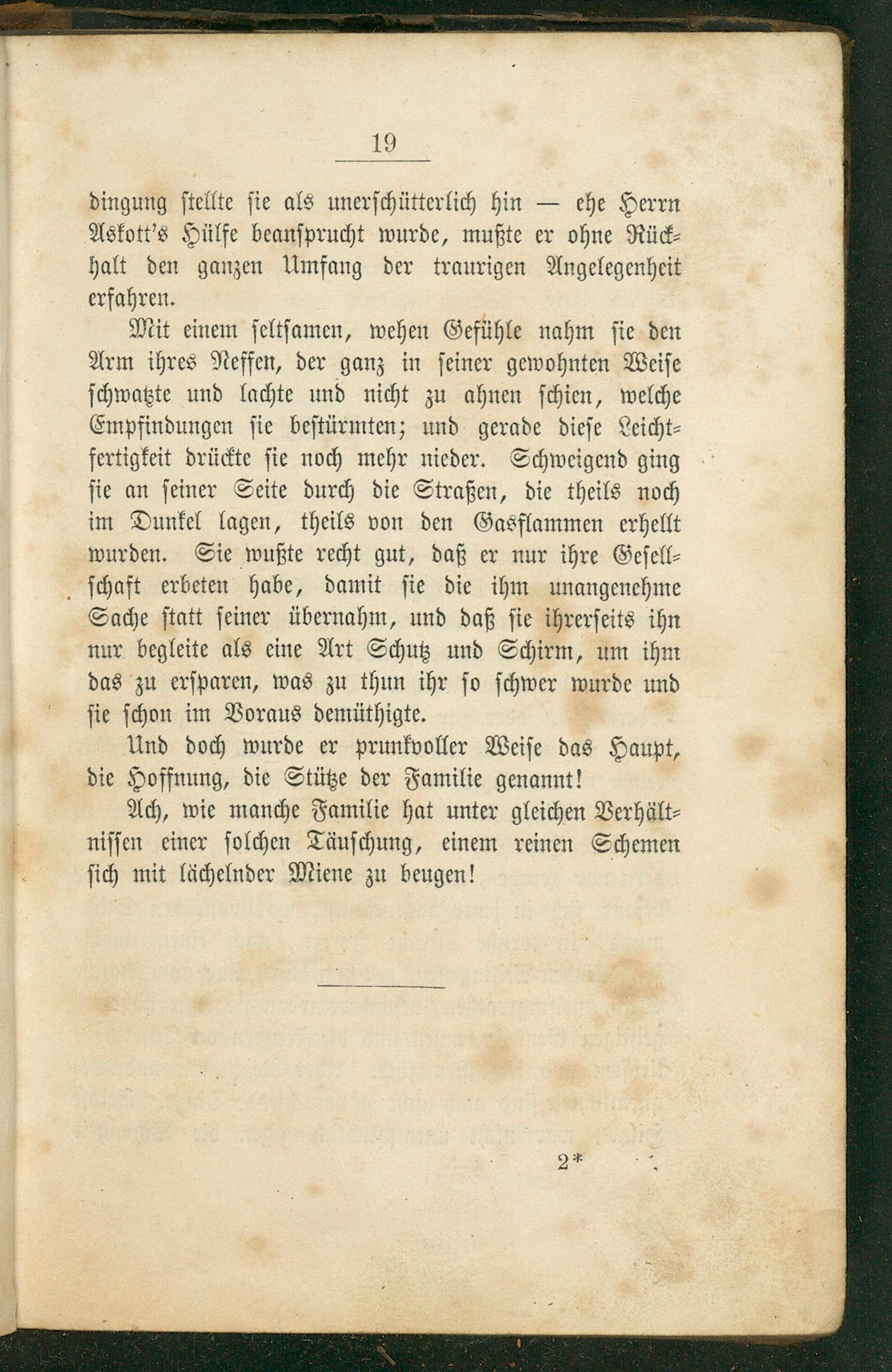 19

dingung stellte sie als unerschütterlich hin — ehe Herrn Askott's Hülfe beansprucht wurde, mußte er ohne Rückhalt den ganzen Umfang der traurigen Angelegenheit erfahren.

Mit einem seltsamen, wehen Gefühle nahm sie den Arm ihres Neffen, der ganz in seiner gewohnten Weise schwatzte und lachte und nicht zu ahnen schien, welche Empfindungen sie bestürmten; und gerade diese Leichtfertigkeit drückte sie noch mehr nieder. Schweigend ging sie an seiner Seite durch die Straßen, die theils noch im Dunkel lagen, theils von den Gasflammen erhellt wurden. Sie wußte recht gut, daß er nur ihre Gesellschaft erbeten habe, damit sie die ihm unangenehme Sache statt seiner übernahm, und daß sie ihrerseits ihn nur begleite als eine Art Schutz und Schirm, um ihm das zu ersparen, was zu thun ihr so schwer wurde und sie schon im Voraus demüthigte.

Und doch wurde er prunkvoller Weise das Haupt, die Hoffnung, die Stütze der Familie genannt!

Ach, wie manche Familie hat unter gleichen Verhältnissen einer solchen Täuschung, einem reinen Schemen sich mit lächelnder Miene zu beugen!

2*